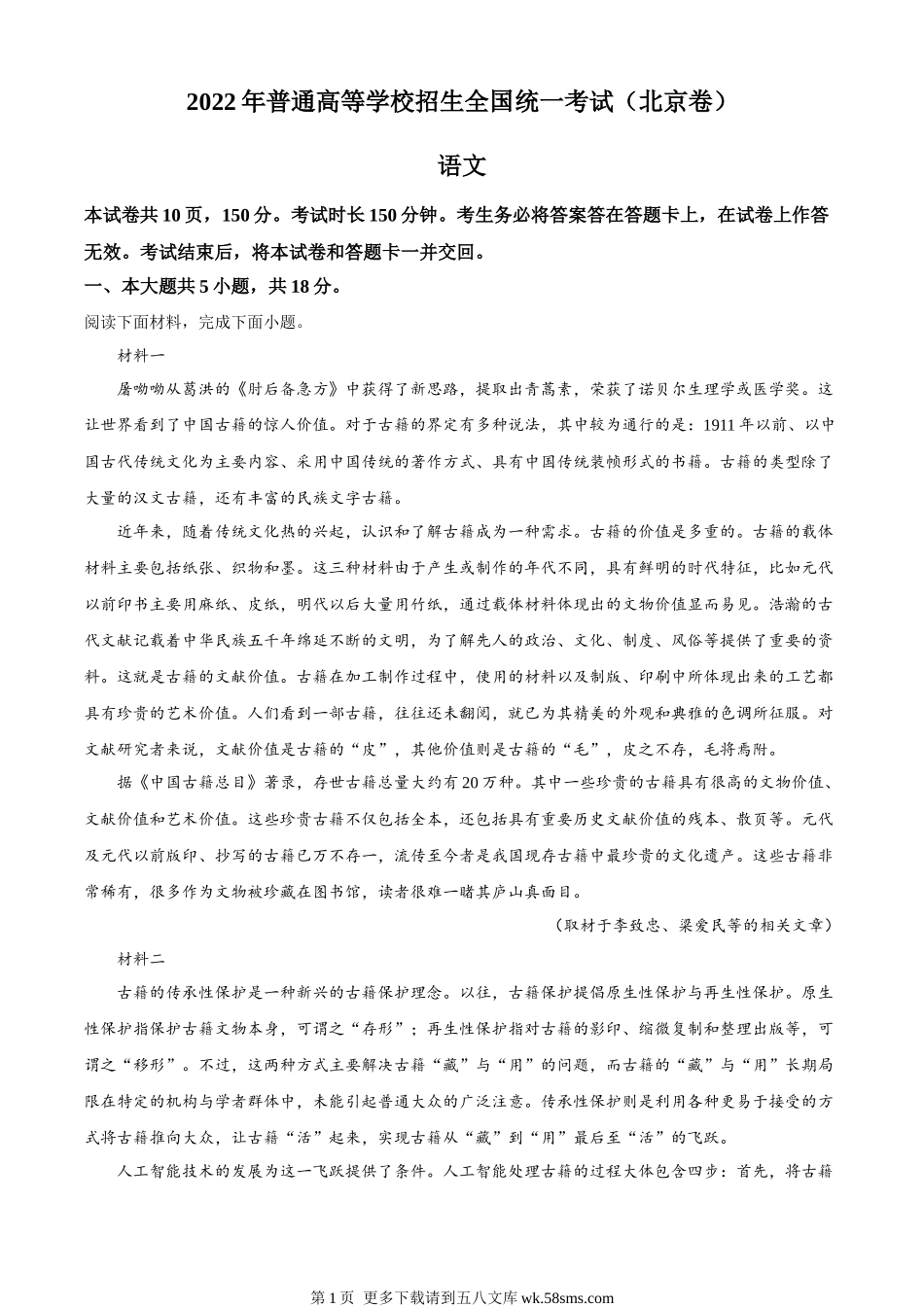 2022年普通高等学校招生全国统一考试（北京卷）

语文

本试卷共10页，150分。考试时长150分钟。考生务必将答案答在答题卡上，在试卷上作答无效。考试结束后，将本试卷和答题卡一并交回。

一、本大题共5小题，共18分。

阅读下面材料，完成下面小题。

材料一

屠呦呦从葛洪的《肘后备急方》中获得了新思路，提取出青蒿素，荣获了诺贝尔生理学或医学奖。这让世界看到了中国古籍的惊人价值。对于古籍的界定有多种说法，其中较为通行的是：1911年以前、以中国古代传统文化为主要内容、采用中国传统的著作方式、具有中国传统装帧形式的书籍。古籍的类型除了大量的汉文古籍，还有丰富的民族文字古籍。

近年来，随着传统文化热的兴起，认识和了解古籍成为一种需求。古籍的价值是多重的。古籍的载体材料主要包括纸张、织物和墨。这三种材料由于产生或制作的年代不同，具有鲜明的时代特征，比如元代以前印书主要用麻纸、皮纸，明代以后大量用竹纸，通过载体材料体现出的文物价值显而易见。浩瀚的古代文献记载着中华民族五千年绵延不断的文明，为了解先人的政治、文化、制度、风俗等提供了重要的资料。这就是古籍的文献价值。古籍在加工制作过程中，使用的材料以及制版、印刷中所体现出来的工艺都具有珍贵的艺术价值。人们看到一部古籍，往往还未翻阅，就已为其精美的外观和典雅的色调所征服。对文献研究者来说，文献价值是古籍的“皮”，其他价值则是古籍的“毛”，皮之不存，毛将焉附。

据《中国古籍总目》著录，存世古籍总量大约有20万种。其中一些珍贵的古籍具有很高的文物价值、文献价值和艺术价值。这些珍贵古籍不仅包括全本，还包括具有重要历史文献价值的残本、散页等。元代及元代以前版印、抄写的古籍已万不存一，流传至今者是我国现存古籍中最珍贵的文化遗产。这些古籍非常稀有，很多作为文物被珍藏在图书馆，读者很难一睹其庐山真面目。

（取材于李致忠、梁爱民等的相关文章）

材料二

古籍的传承性保护是一种新兴的古籍保护理念。以往，古籍保护提倡原生性保护与再生性保护。原生性保护指保护古籍文物本身，可谓之“存形”；再生性保护指对古籍的影印、缩微复制和整理出版等，可谓之“移形”。不过，这两种方式主要解决古籍“藏”与“用”的问题，而古籍的“藏”与“用”长期局限在特定的机构与学者群体中，未能引起普通大众的广泛注意。传承性保护则是利用各种更易于接受的方式将古籍推向大众，让古籍“活”起来，实现古籍从“藏”到“用”最后至“活”的飞跃。

人工智能技术的发展为这一飞跃提供了条件。人工智能处理古籍的过程大体包含四步：首先，将古籍

第1页 更多下载请到五八文库 wk.58sms.com